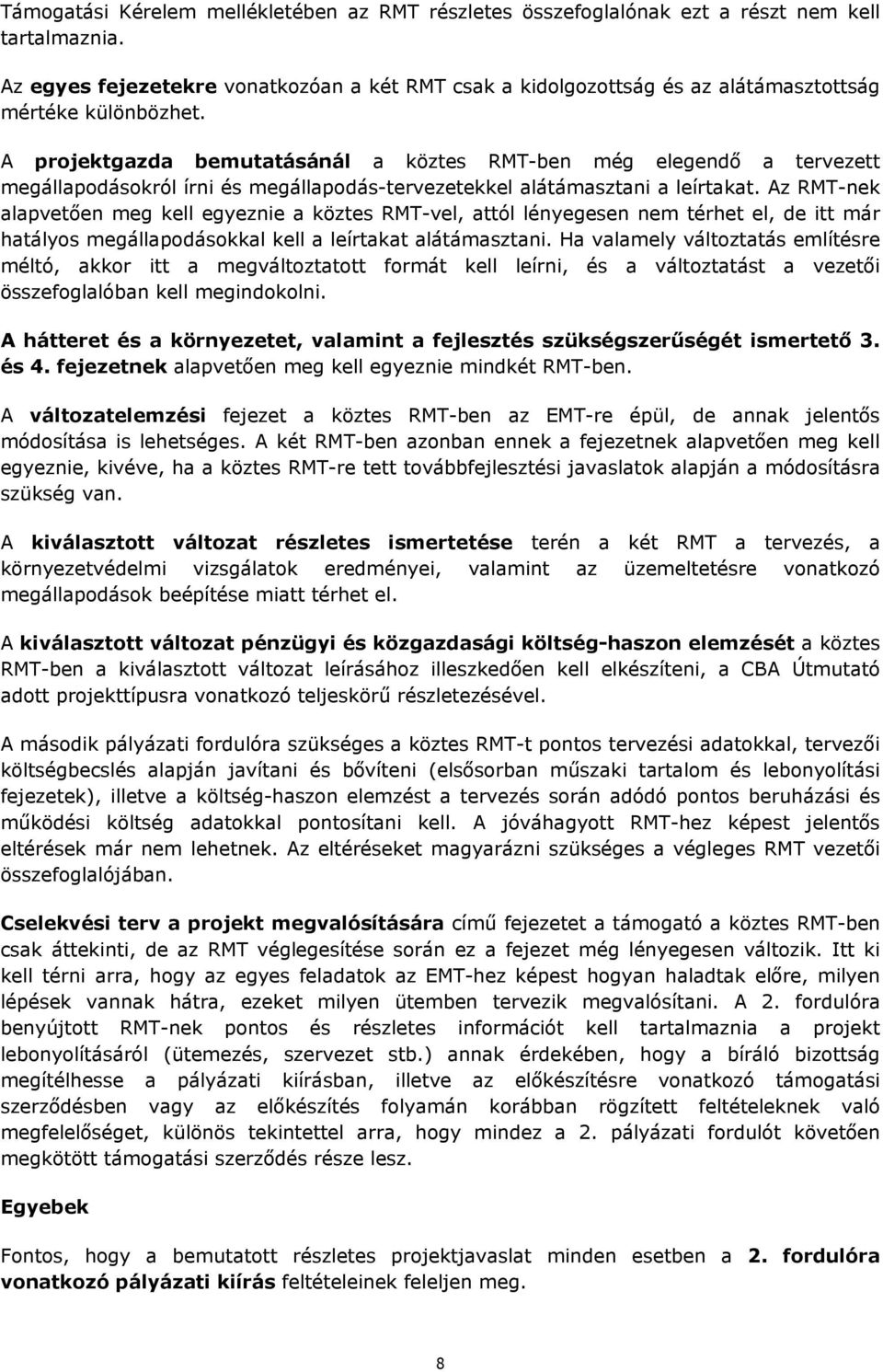 Támogatási Kérelem mellékletében az RMT részletes összefoglalónak ezt a részt nem kell tartalmaznia.

Az egyes fejezetekre vonatkozóan a két RMT csak a kidolgozottság és az alátámasztottság mértéke különbözhet.

A projektgazda bemutatásánál a köztes RMT-ben még elegendő a tervezett megállapodásokról írni és megállapodás-tervezetekkel alátámasztani a leírtakat. Az RMT-nek alapvetően meg kell egyeznie a köztes RMT-vel, attól lényegesen nem térhet el, de itt már hatályos megállapodásokkal kell a leírtakat alátámasztani. Ha valamely változtatás említésre méltó, akkor itt a megváltoztatott formát kell leírni, és a változtatást a vezetői összefoglalóban kell megindokolni.

A hátteret és a környezetet, valamint a fejlesztés szükségszerűségét ismertető 3. és 4. fejezetnek alapvetően meg kell egyeznie mindkét RMT-ben.

A változatelemzési fejezet a köztes RMT-ben az EMT-re épül, de annak jelentős módosítása is lehetséges. A két RMT-ben azonban ennek a fejezetnek alapvetően meg kell egyeznie, kivéve, ha a köztes RMT-re tett továbbfejlesztési javaslatok alapján a módosításra szükség van.

A kiválasztott változat részletes ismertetése terén a két RMT a tervezés, a környezetvédelmi vizsgálatok eredményei, valamint az üzemeltetésre vonatkozó megállapodások beépítése miatt térhet el.

A kiválasztott változat pénzügyi és közgazdasági költség-haszon elemzését a köztes RMT-ben a kiválasztott változat leírásához illeszkedően kell elkészíteni, a CBA Útmutató adott projekttípusra vonatkozó teljeskörű részletezésével.

A második pályázati fordulóra szükséges a köztes RMT-t pontos tervezési adatokkal, tervezői költségbecslés alapján javítani és bővíteni (elsősorban műszaki tartalom és lebonyolítási fejezetek), illetve a költség-haszon elemzést a tervezés során adódó pontos beruházási és működési költség adatokkal pontosítani kell. A jóváhagyott RMT-hez képest jelentős eltérések már nem lehetnek. Az eltéréseket magyarázni szükséges a végleges RMT vezetői összefoglalójában.

Cselekvési terv a projekt megvalósítására című fejezetet a támogató a köztes RMT-ben csak áttekinti, de az RMT véglegesítése során ez a fejezet még lényegesen változik. Itt ki kell térni arra, hogy az egyes feladatok az EMT-hez képest hogyan haladtak előre, milyen lépések vannak hátra, ezeket milyen ütemben tervezik megvalósítani. A 2. fordulóra benyújtott RMT-nek pontos és részletes információt kell tartalmaznia a projekt lebonyolításáról (ütemezés, szervezet stb.) annak érdekében, hogy a bíráló bizottság megítélhesse a pályázati kiírásban, illetve az előkészítésre vonatkozó támogatási szerződésben vagy az előkészítés folyamán korábban rögzített feltételeknek való megfelelőséget, különös tekintettel arra, hogy mindez a 2. pályázati fordulót követően megkötött támogatási szerződés része lesz.

Egyebek

Fontos, hogy a bemutatott részletes projektjavaslat minden esetben a 2. fordulóra vonatkozó pályázati kiírás feltételeinek feleljen meg.

8